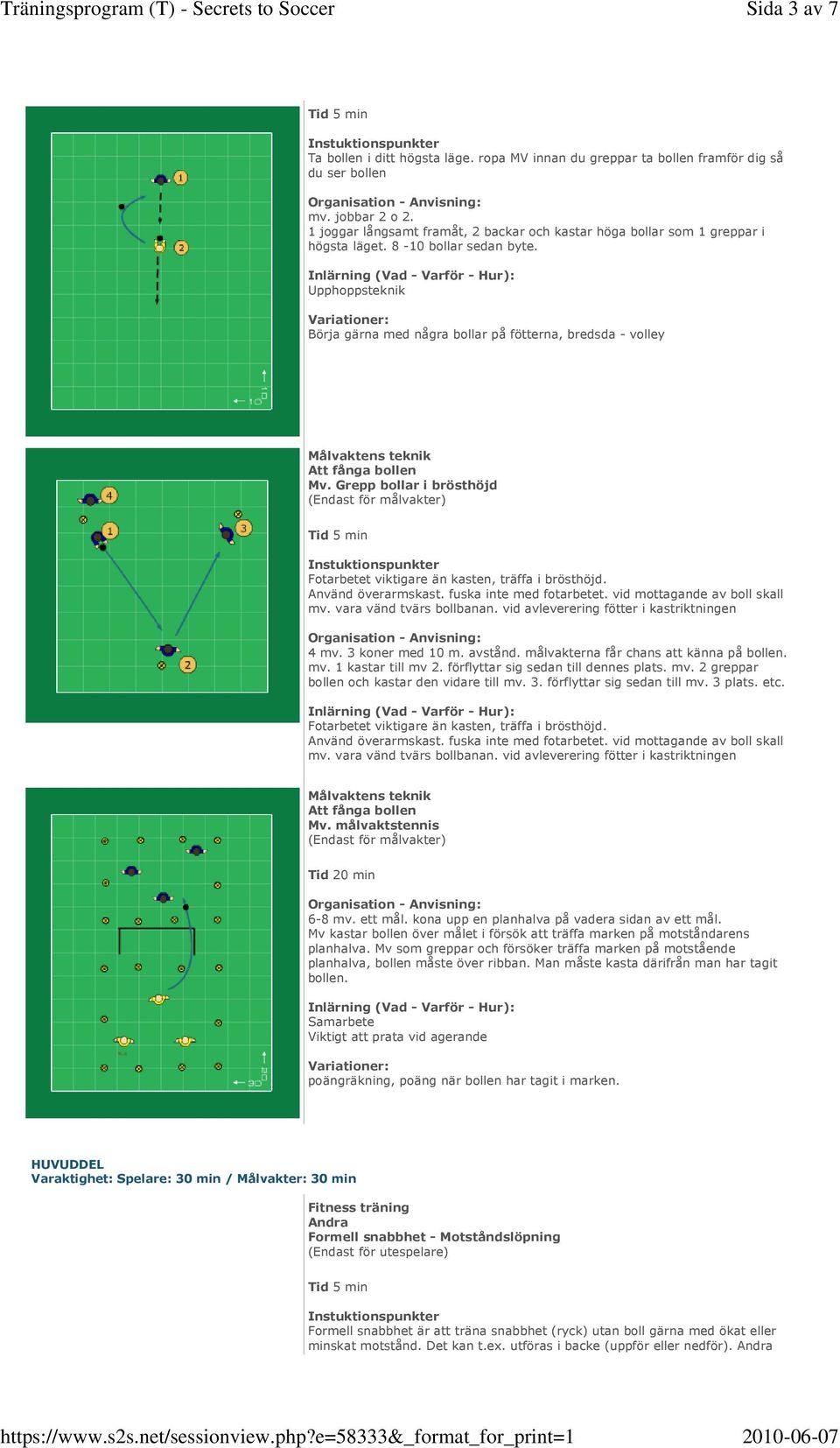 Träningsprogram (T) - Secrets to Soccer

Sida 3 av 7

1

2

10

10

Tid 5 min

Instuktionspunkter
Ta bollen i ditt högsta läge. ropa MV innan du greppar ta bollen framför dig så du ser bollen

Organisation - Anvisning:
mv. jobbar 2 o 2.
1 joggar långsamt framåt, 2 backar och kastar höga bollar som 1 greppar i högsta läget. 8 -10 bollar sedan byte.

Inlärning (Vad - Varför - Hur):
Upphoppsteknik

Variationer:
Börja gärna med några bollar på fötterna, bredsda - volley

4

1

3

2

Målvaktens teknik
Att fånga bollen
Mv. Grepp bollar i brösthöjd
(Endast för målvakter)

Tid 5 min

Instuktionspunkter
Fotarbetet viktigare än kasten, träffa i brösthöjd.
Använd överarmskast. fuska inte med fotarbetet. vid mottagande av boll skall mv. vara vänd tvärs bollbanan. vid avleverering fötter i kastriktningen

Organisation - Anvisning:
4 mv. 3 koner med 10 m. avstånd. målvakterna får chans att känna på bollen. mv. 1 kastar till mv 2. förflyttar sig sedan till dennes plats. mv. 2 greppar bollen och kastar den vidare till mv. 3. förflyttar sig sedan till mv. 3 plats. etc.

Inlärning (Vad - Varför - Hur):
Fotarbetet viktigare än kasten, träffa i brösthöjd.
Använd överarmskast. fuska inte med fotarbetet. vid mottagande av boll skall mv. vara vänd tvärs bollbanan. vid avleverering fötter i kastriktningen

20

30

Målvaktens teknik
Att fånga bollen
Mv. målvaktstennis
(Endast för målvakter)

Tid 20 min

Organisation - Anvisning:
6-8 mv. ett mål. kona upp en planhalva på vadera sidan av ett mål.
Mv kastar bollen över målet i försök att träffa marken på motståndarens planhalva. Mv som greppar och försöker träffa marken på motstående planhalva, bollen måste över ribban. Man måste kasta därifrån man har tagit bollen.

Inlärning (Vad - Varför - Hur):
Samarbete
Viktigt att prata vid agerande

Variationer:
poängräkning, poäng när bollen har tagit i marken.

HUVUDDEL
Varaktighet: Spelare: 30 min / Målvakter: 30 min

Fitness träning
Andra
Formell snabbhet - Motståndslöpning
(Endast för utespelare)

Tid 5 min

Instuktionspunkter
Formell snabbhet är att träna snabbhet (ryck) utan boll gärna med ökat eller minskat motstånd. Det kan t.ex. utföras i backe (uppför eller nedför). Andra

https://www.s2s.net/sessionview.php?e=58333&_format_for_print=1

2010-06-07